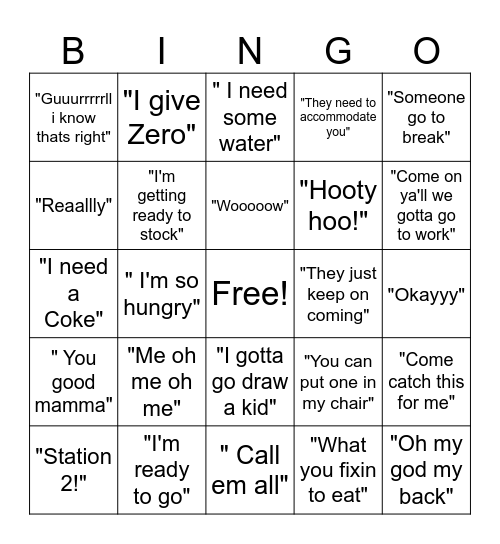 | B | I | N | G | O |
|---|---|---|---|---|
| "Guuurrrrrll i know thats right" | "I give Zero" | " I need some water" | "They need to accommodate you" | "Someone go to break" |
| "Reaallly" | "I'm getting ready to stock" | "Wooooow" | "Hooty hoo!" | "Come on ya'll we gotta go to work" |
| "I need a Coke" | " I'm so hungry" | Free! | "They just keep on coming" | "Okayyy" |
| " You good mamma" | "Me oh me oh me" | "I gotta go draw a kid" | "You can put one in my chair" | "Come catch this for me" |
| "Station 2!" | "I'm ready to go" | " Call em all" | "What you fixin to eat" | "Oh my god my back" |